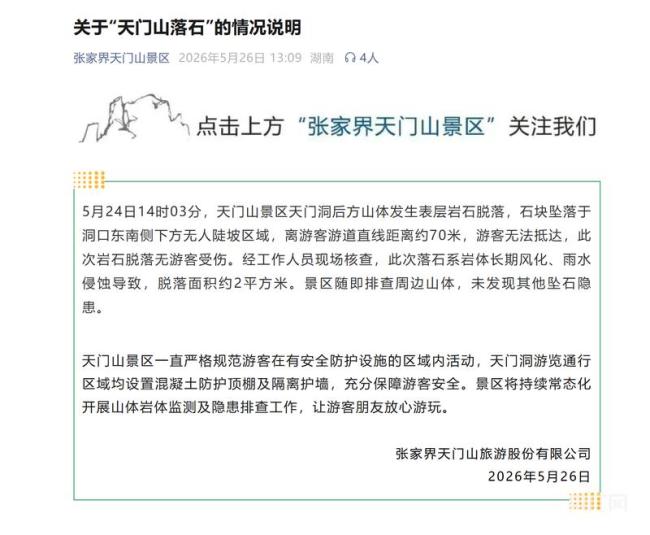 关于“天门山落石”的情况说明

张家界天门山景区 2026年5月26日 13:09 湖南 4人

点击上方“张家界天门山景区”关注我们

5月24日14时03分，天门山景区天门洞后方山体发生表层岩石脱落，石块坠落于洞口东南侧下方无人陡坡区域，离游客游道直线距离约70米，游客无法抵达，此次岩石脱落无游客受伤。经工作人员现场核查，此次落石系岩体长期风化、雨水侵蚀导致，脱落面积约2平方米。景区随即排查周边山体，未发现其他坠石隐患。

天门山景区一直严格规范游客在有安全防护设施的区域内活动，天门洞游览通行区域均设置混凝土防护顶棚及隔离护墙，充分保障游客安全。景区将持续常态化开展山体岩体监测及隐患排查工作，让游客朋友放心游玩。

张家界天门山旅游股份有限公司
2026年5月26日